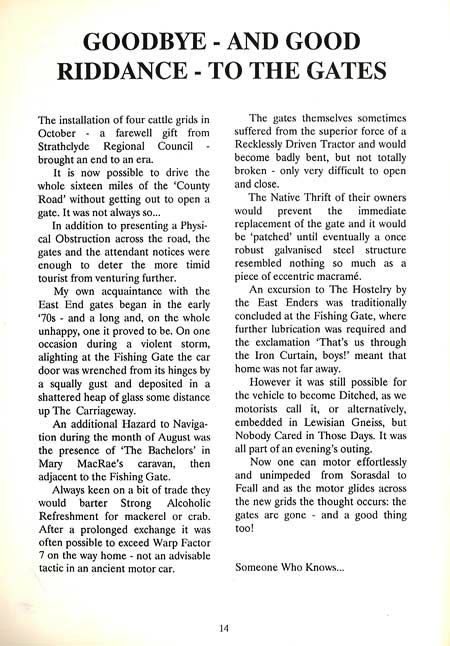 GOODBYE - AND GOOD RIDDANCE - TO THE GATES

The installation of four cattle grids in October - a farewell gift from Strathclyde Regional Council - brought an end to an era.

It is now possible to drive the whole sixteen miles of the 'County Road' without getting out to open a gate. It was not always so...

In addition to presenting a Physical Obstruction across the road, the gates and the attendant notices were enough to deter the more timid tourist from venturing further.

My own acquaintance with the East End gates began in the early '70s - and a long and, on the whole unhappy, one it proved to be. On one occasion during a violent storm, alighting at the Fishing Gate the car door was wrenched from its hinges by a squally gust and deposited in a shattered heap of glass some distance up The Carriageway.

An additional Hazard to Navigation during the month of August was the presence of 'The Bachelors' in Mary MacRae's caravan, then adjacent to the Fishing Gate.

Always keen on a bit of trade they would barter Strong Alcoholic Refreshment for mackerel or crab. After a prolonged exchange it was often possible to exceed Warp Factor 7 on the way home - not an advisable tactic in an ancient motor car.

The gates themselves sometimes suffered from the superior force of a Recklessly Driven Tractor and would become badly bent, but not totally broken - only very difficult to open and close.

The Native Thrift of their owners would prevent the immediate replacement of the gate and it would be 'patched' until eventually a once robust galvanised steel structure resembled nothing so much as a piece of eccentric macramé.

An excursion to The Hostelry by the East Enders was traditionally concluded at the Fishing Gate, where further lubrication was required and the exclamation 'That's us through the Iron Curtain, boys!' meant that home was not far away.

However it was still possible for the vehicle to become Ditched, as we motorists call it, or alternatively, embedded in Lewisian Gneiss, but Nobody Cared in Those Days. It was all part of an evening's outing.

Now one can motor effortlessly and unimpeded from Sorasdal to Feall and as the motor glides across the new grids the thought occurs: the gates are gone - and a good thing too!

Someone Who Knows...

14